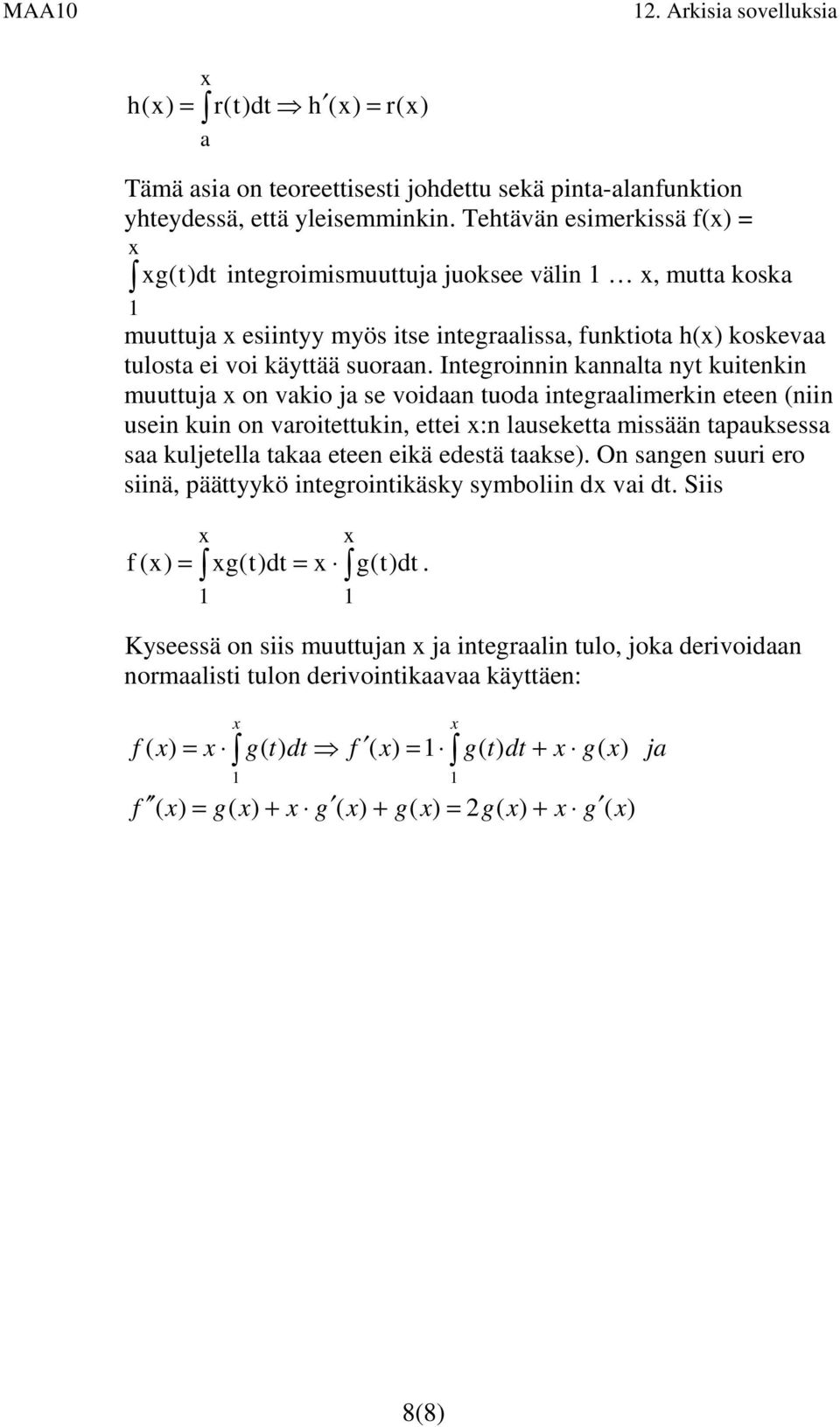 MAA10

12. Arkisia sovelluksia

$h(x) = \int_a^x r(t)dt \Rightarrow h'(x) = r(x)$

Tämä asia on teoreettisesti johdettu sekä pinta-alanfunktion yhteydessä, että yleisemminkin. Tehtävän esimerkissä f(x) = $\int_1^x xg(t)dt$ integroimismuuttuja juoksee välin 1 … x, mutta koska muuttuja x esiintyy myös itse integraalissa, funktiota h(x) koskevaa tulosta ei voi käyttää suoraan. Integroinnin kannalta nyt kuitenkin muuttuja x on vakio ja se voidaan tuoda integraalimerkin eteen (niin usein kuin on varoitettukin, ettei x:n lauseketta missään tapauksessa saa kuljetella takaa eteen eikä edestä taakse). On sangen suuri ero siinä, päättyykö integrointikäsky symboliin dx vai dt. Siis

$f(x) = \int_1^x xg(t)dt = x \cdot \int_1^x g(t)dt$.

Kyseessä on siis muuttujan x ja integraalin tulo, joka derivoidaan normaalisti tulon derivointikaavaa käyttäen:

$f(x) = x \cdot \int_1^x g(t)dt \Rightarrow f'(x) = 1 \cdot \int_1^x g(t)dt + x \cdot g(x)$ ja

$f''(x) = g(x) + x \cdot g'(x) + g(x) = 2g(x) + x \cdot g'(x)$

8(8)